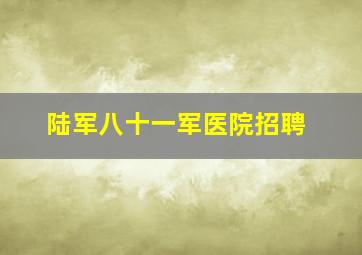 陆军八十一军医院招聘